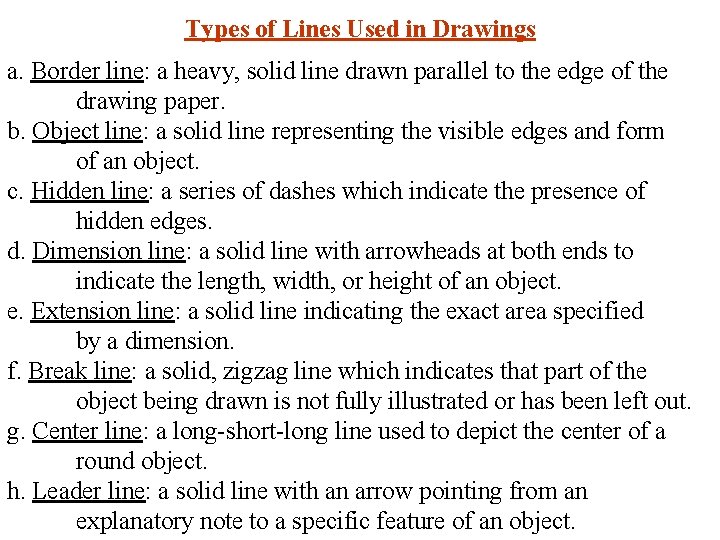 Types of Lines Used in Drawings

a. Border line: a heavy, solid line drawn parallel to the edge of the drawing paper.

b. Object line: a solid line representing the visible edges and form of an object.

c. Hidden line: a series of dashes which indicate the presence of hidden edges.

d. Dimension line: a solid line with arrowheads at both ends to indicate the length, width, or height of an object.

e. Extension line: a solid line indicating the exact area specified by a dimension.

f. Break line: a solid, zigzag line which indicates that part of the object being drawn is not fully illustrated or has been left out.

g. Center line: a long-short-long line used to depict the center of a round object.

h. Leader line: a solid line with an arrow pointing from an explanatory note to a specific feature of an object.